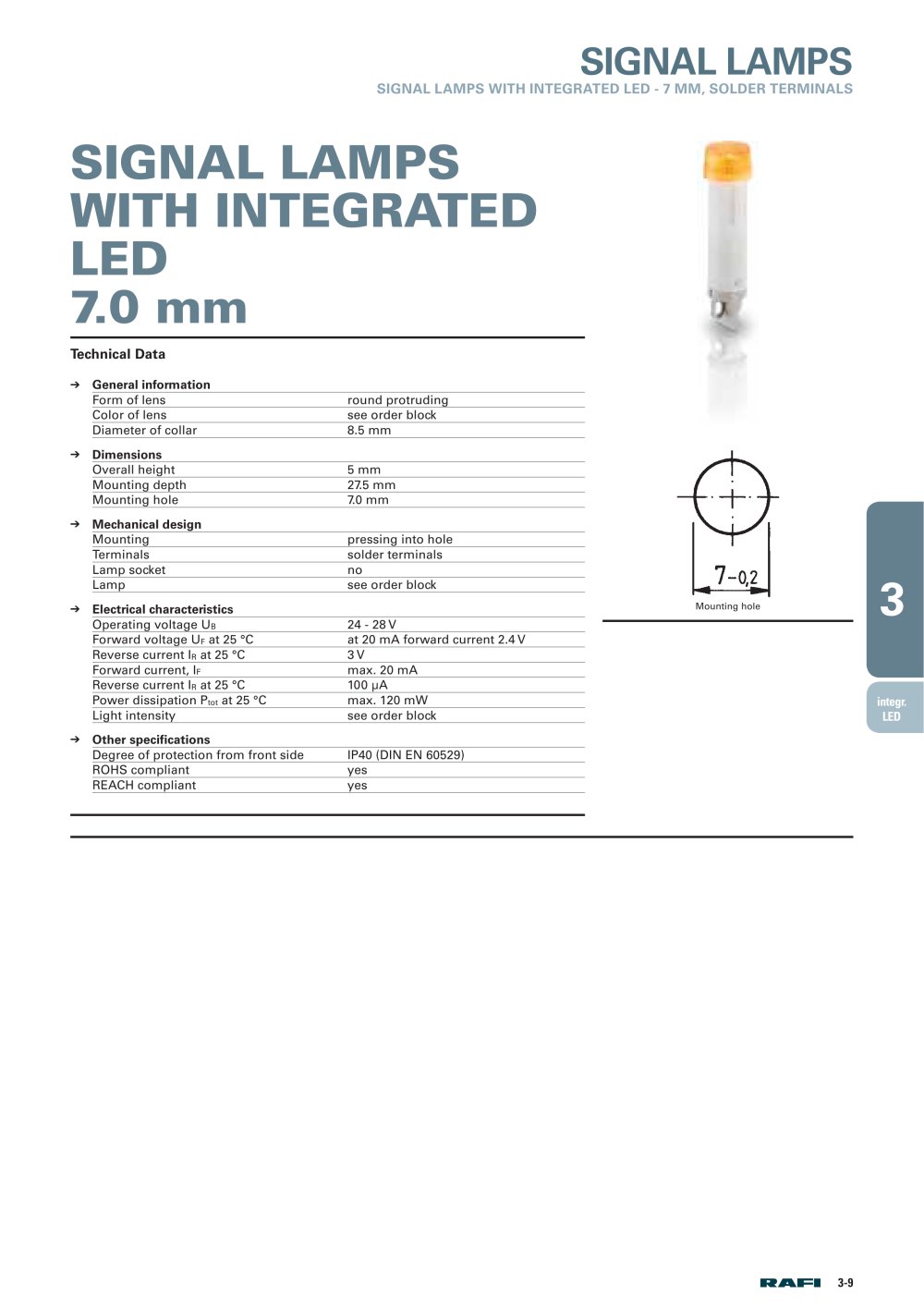 SIGNAL LAMPS
SIGNAL LAMPS WITH INTEGRATED LED - 7 MM, SOLDER TERMINALS

SIGNAL LAMPS WITH INTEGRATED LED 7.0 mm

Technical Data

→ General information
Form of lens round protruding
Color of lens see order block
Diameter of collar 8.5 mm

→ Dimensions
Overall height 5 mm
Mounting depth 27.5 mm
Mounting hole 7.0 mm

→ Mechanical design
Mounting pressing into hole
Terminals solder terminals
Lamp socket no
Lamp see order block

→ Electrical characteristics
Operating voltage $U_B$ 24 - 28 V
Forward voltage $U_F$ at 25 °C at 20 mA forward current 2.4 V
Reverse current $I_R$ at 25 °C 3 V
Forward current, $I_F$ max. 20 mA
Reverse current $I_R$ at 25 °C 100 µA
Power dissipation $P_{tot}$ at 25 °C max. 120 mW
Light intensity see order block

→ Other specifications
Degree of protection from front side IP40 (DIN EN 60529)
ROHS compliant yes
REACH compliant yes

$7_{-0,2}$
Mounting hole

3

integr.
LED

RAFI 3-9